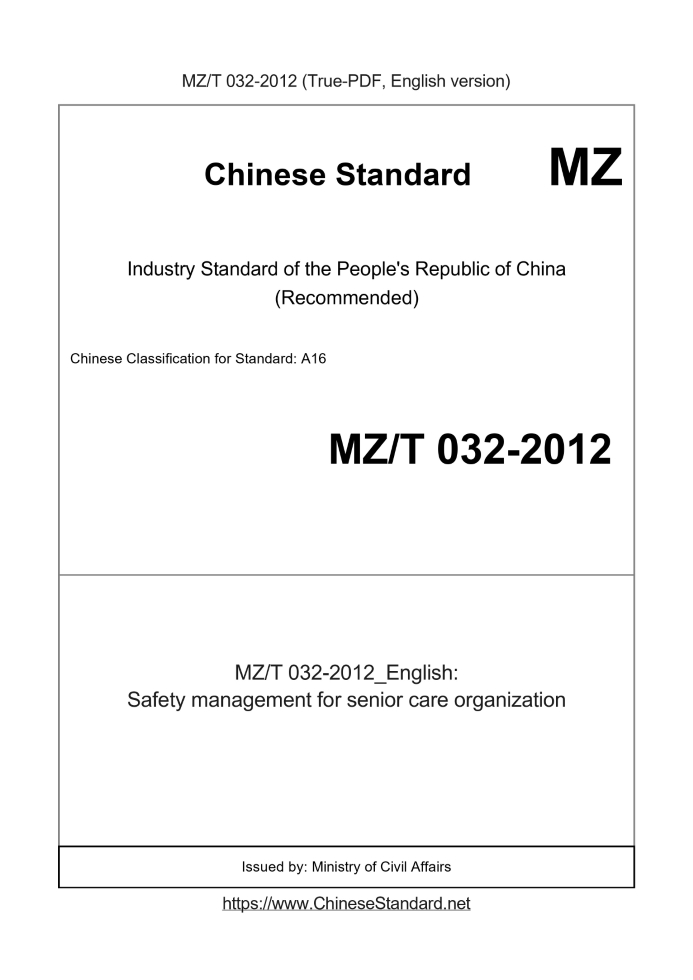 MZ/T 032-2012 (True-PDF, English version)

Chinese Standard

MZ

Industry Standard of the People's Republic of China
(Recommended)

Chinese Classification for Standard: A16

MZ/T 032-2012

MZ/T 032-2012_English:
Safety management for senior care organization

Issued by: Ministry of Civil Affairs

https://www.ChineseStandard.net